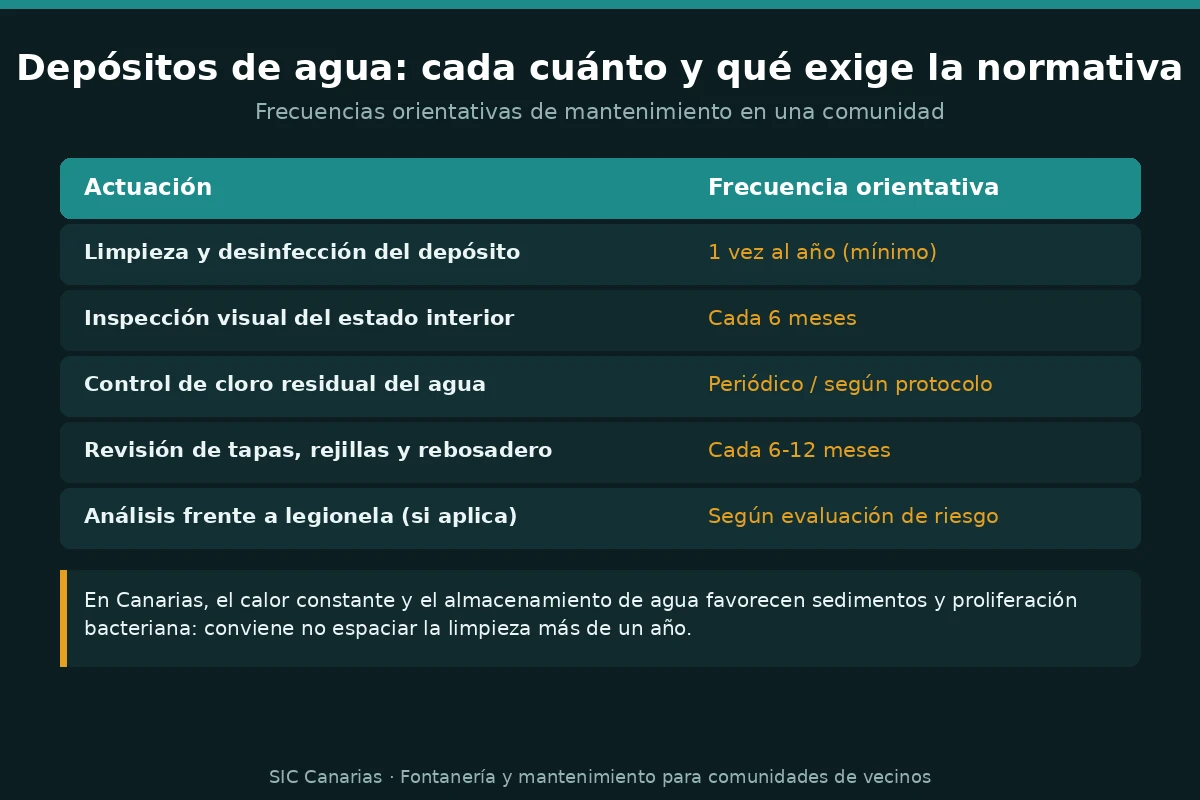 Depósitos de agua: cada cuánto y qué exige la normativa

Frecuencias orientativas de mantenimiento en una comunidad

| Actuación | Frecuencia orientativa |
|---|---|
| Limpieza y desinfección del depósito | 1 vez al año (mínimo) |
| Inspección visual del estado interior | Cada 6 meses |
| Control de cloro residual del agua | Periódico / según protocolo |
| Revisión de tapas, rejillas y rebosadero | Cada 6-12 meses |
| Análisis frente a legionela (si aplica) | Según evaluación de riesgo |

En Canarias, el calor constante y el almacenamiento de agua favorecen sedimentos y proliferación bacteriana: conviene no espaciar la limpieza más de un año.

SIC Canarias · Fontanería y mantenimiento para comunidades de vecinos